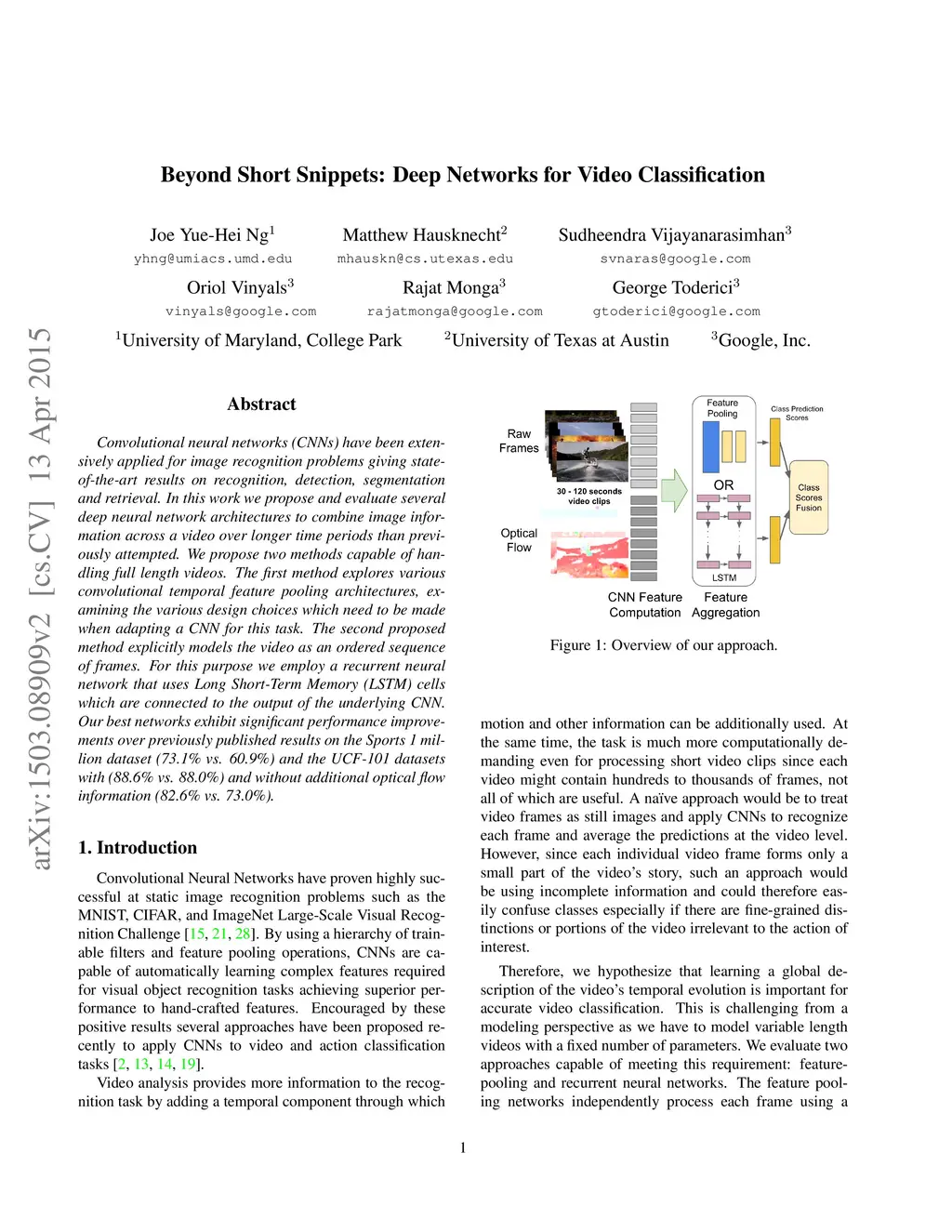 arXiv:1503.08909v2 [cs.CV] 13 Apr 2015

Beyond Short Snippets: Deep Networks for Video Classification

Joe Yue-Hei Ng$^1$ yhng@umiacs.umd.edu
Matthew Hausknecht$^2$ mhauskn@cs.utexas.edu
Sudheendra Vijayanarasimhan$^3$ svnaras@google.com
Oriol Vinyals$^3$ vinyals@google.com
Rajat Monga$^3$ rajatmonga@google.com
George Toderici$^3$ gtoderici@google.com

$^1$University of Maryland, College Park $^2$University of Texas at Austin $^3$Google, Inc.

Abstract

Convolutional neural networks (CNNs) have been extensively applied for image recognition problems giving state-of-the-art results on recognition, detection, segmentation and retrieval. In this work we propose and evaluate several deep neural network architectures to combine image information across a video over longer time periods than previously attempted. We propose two methods capable of handling full length videos. The first method explores various convolutional temporal feature pooling architectures, examining the various design choices which need to be made when adapting a CNN for this task. The second proposed method explicitly models the video as an ordered sequence of frames. For this purpose we employ a recurrent neural network that uses Long Short-Term Memory (LSTM) cells which are connected to the output of the underlying CNN. Our best networks exhibit significant performance improvements over previously published results on the Sports 1 million dataset (73.1% vs. 60.9%) and the UCF-101 datasets with (88.6% vs. 88.0%) and without additional optical flow information (82.6% vs. 73.0%).

1. Introduction

Convolutional Neural Networks have proven highly successful at static image recognition problems such as the MNIST, CIFAR, and ImageNet Large-Scale Visual Recognition Challenge [15, 21, 28]. By using a hierarchy of trainable filters and feature pooling operations, CNNs are capable of automatically learning complex features required for visual object recognition tasks achieving superior performance to hand-crafted features. Encouraged by these positive results several approaches have been proposed recently to apply CNNs to video and action classification tasks [2, 13, 14, 19].

Video analysis provides more information to the recognition task by adding a temporal component through which

Raw Frames
30 - 120 seconds video clips
Optical Flow
Feature Pooling
OR
LSTM
Class Prediction Scores
Class Scores Fusion
CNN Feature Computation
Feature Aggregation

Figure 1: Overview of our approach.

motion and other information can be additionally used. At the same time, the task is much more computationally demanding even for processing short video clips since each video might contain hundreds to thousands of frames, not all of which are useful. A naïve approach would be to treat video frames as still images and apply CNNs to recognize each frame and average the predictions at the video level. However, since each individual video frame forms only a small part of the video's story, such an approach would be using incomplete information and could therefore easily confuse classes especially if there are fine-grained distinctions or portions of the video irrelevant to the action of interest.

Therefore, we hypothesize that learning a global description of the video's temporal evolution is important for accurate video classification. This is challenging from a modeling perspective as we have to model variable length videos with a fixed number of parameters. We evaluate two approaches capable of meeting this requirement: feature-pooling and recurrent neural networks. The feature pooling networks independently process each frame using a

1